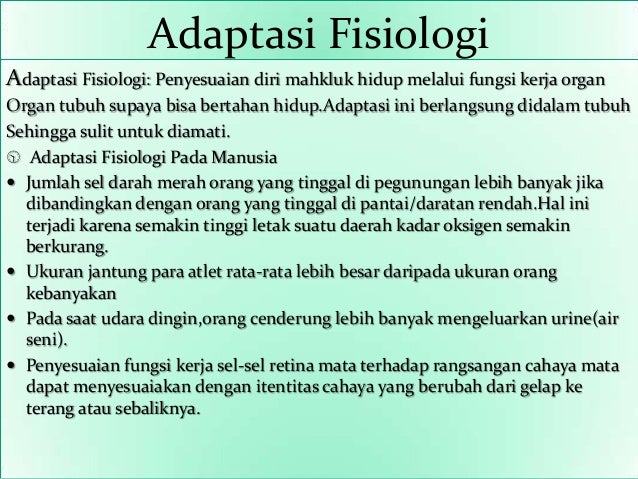 Adaptasi Fisiologi

Adaptasi Fisiologi: Penyesuaian diri mahkluk hidup melalui fungsi kerja organ Organ tubuh supaya bisa bertahan hidup.Adaptasi ini berlangsung didalam tubuh Sehingga sulit untuk diamati.

Adaptasi Fisiologi Pada Manusia

• Jumlah sel darah merah orang yang tinggal di pegunungan lebih banyak jika dibandingkan dengan orang yang tinggal di pantai/daratan rendah.Hal ini terjadi karena semakin tinggi letak suatu daerah kadar oksigen semakin berkurang.
• Ukuran jantung para atlet rata-rata lebih besar daripada ukuran orang kebanyakan
• Pada saat udara dingin,orang cenderung lebih banyak mengeluarkan urine(air seni).
• Penyesuaian fungsi kerja sel-sel retina mata terhadap rangsangan cahaya mata dapat menyesuaiakan dengan itentitas cahaya yang berubah dari gelap ke terang atau sebaliknya.